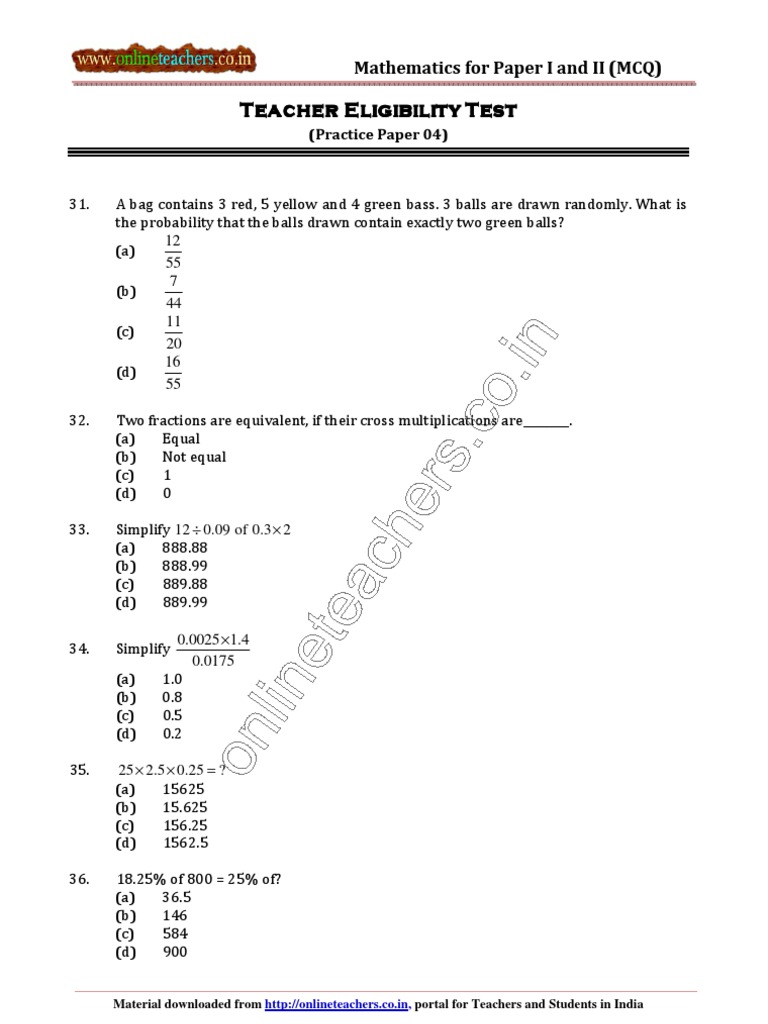 www.onlineteachers.co.in

Mathematics for Paper I and II (MCQ)

Teacher Eligibility Test
(Practice Paper 04)

31. A bag contains 3 red, 5 yellow and 4 green bass. 3 balls are drawn randomly. What is the probability that the balls drawn contain exactly two green balls?
(a) $\frac{12}{55}$
(b) $\frac{7}{44}$
(c) $\frac{11}{20}$
(d) $\frac{16}{55}$

32. Two fractions are equivalent, if their cross multiplications are_______.
(a) Equal
(b) Not equal
(c) 1
(d) 0

33. Simplify $12 \div 0.09$ of $0.3 \times 2$
(a) 888.88
(b) 888.99
(c) 889.88
(d) 889.99

34. Simplify $\frac{0.0025 \times 1.4}{0.0175}$
(a) 1.0
(b) 0.8
(c) 0.5
(d) 0.2

35. $25 \times 2.5 \times 0.25 = ?$
(a) 15625
(b) 15.625
(c) 156.25
(d) 1562.5

36. 18.25% of 800 = 25% of?
(a) 36.5
(b) 146
(c) 584
(d) 900

onlineteachers.co.in

Material downloaded from http://onlineteachers.co.in, portal for Teachers and Students in India